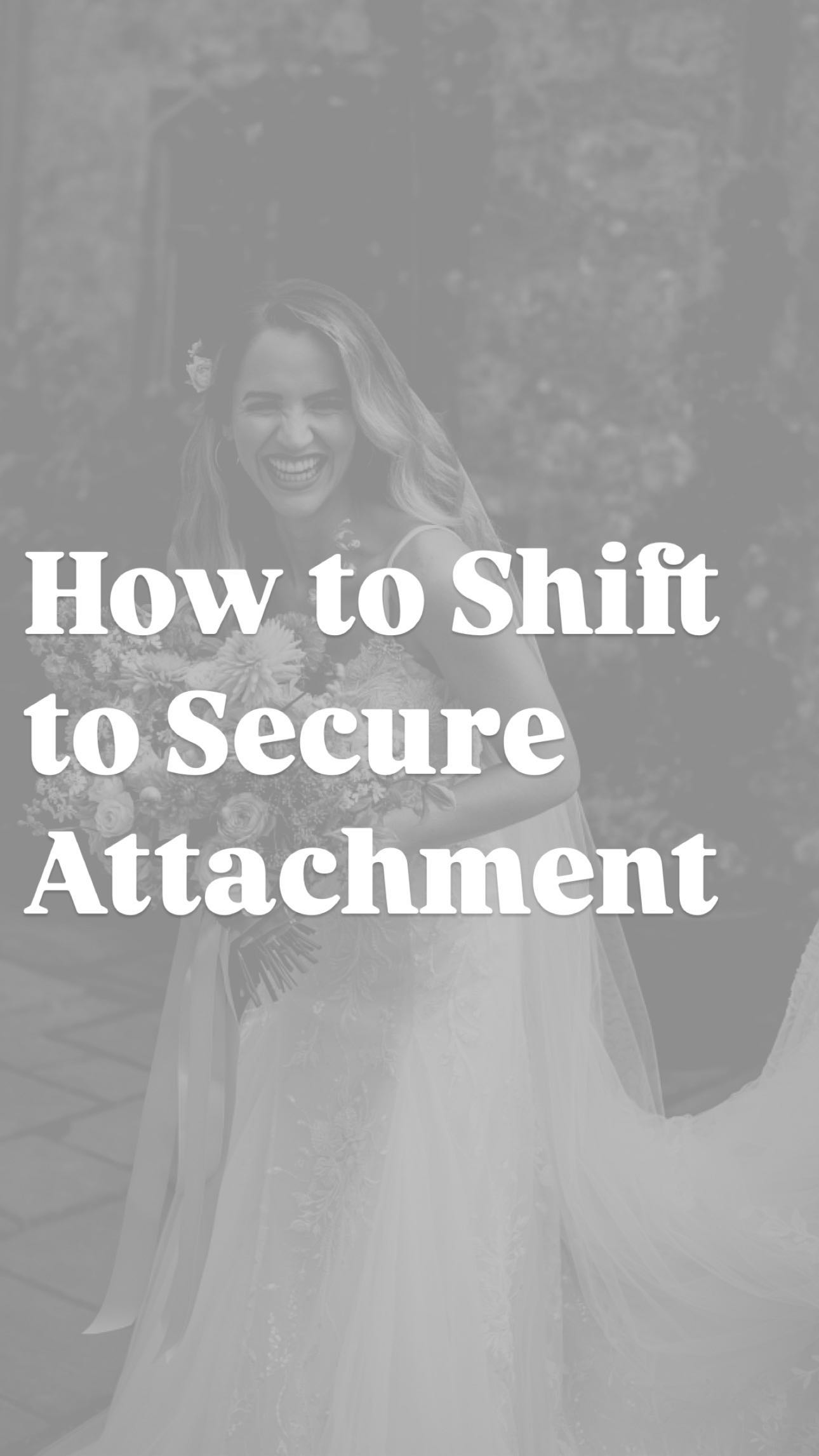 How to Shift to Secure Attachment